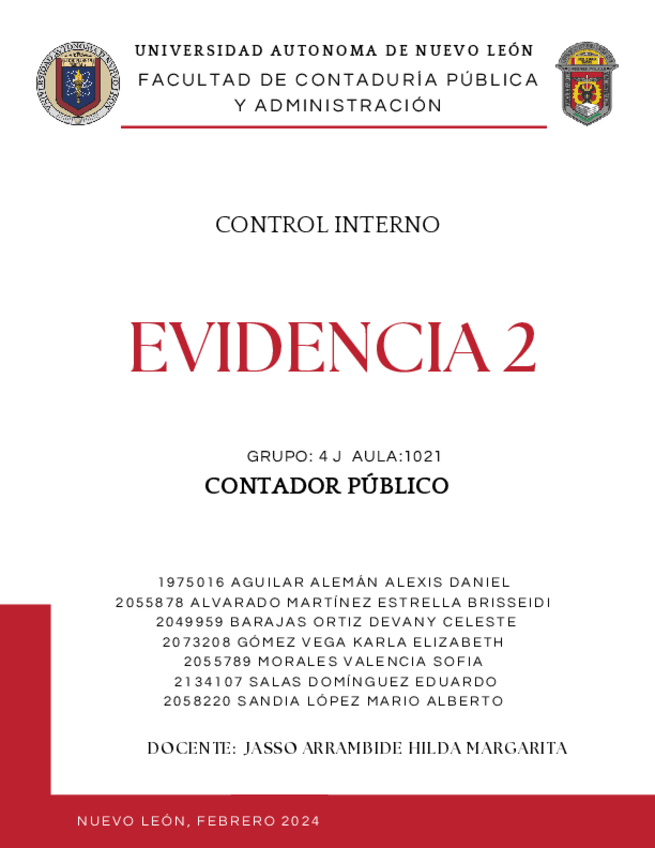 UNIVERSIDAD AUTONOMA DE NUEVO LEÓN
FACULTAD DE CONTADURÍA PÚBLICA Y ADMINISTRACIÓN

CONTROL INTERNO

EVIDENCIA 2

GRUPO: 4 J AULA:1021
CONTADOR PÚBLICO

1975016 AGUILAR ALEMÁN ALEXIS DANIEL
2055878 ALVARADO MARTÍNEZ ESTRELLA BRISSEIDI
2049959 BARAJAS ORTIZ DEVANY CELESTE
2073208 GÓMEZ VEGA KARLA ELIZABETH
2055789 MORALES VALENCIA SOFIA
2134107 SALAS DOMÍNGUEZ EDUARDO
2058220 SANDIA LÓPEZ MARIO ALBERTO

DOCENTE: JASSO ARRAMBIDE HILDA MARGARITA

NUEVO LEÓN, FEBRERO 2024